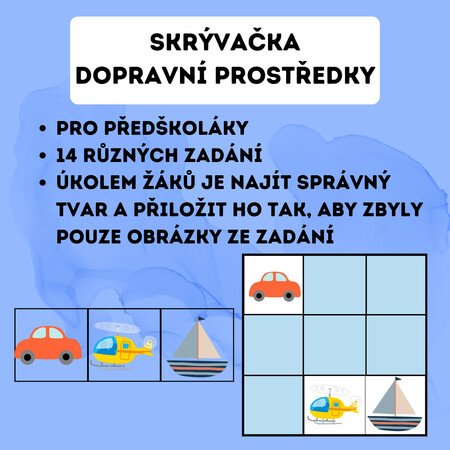 SKRÝVAČKA
DOPRAVNÍ PROSTŘEDKY

• PRO PŘEDŠKOLÁKY
• 14 RŮZNÝCH ZADÁNÍ
• ÚKOLEM ŽÁKŮ JE NAJÍT SPRÁVNÝ TVAR A PŘILOŽIT HO TAK, ABY ZBYLY POUZE OBRÁZKY ZE ZADÁNÍ